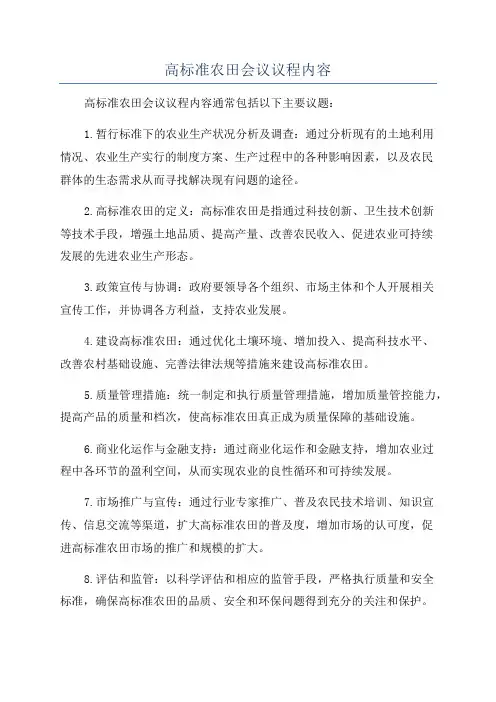 高标准农田会议议程内容

高标准农田会议议程内容通常包括以下主要议题：

1.暂行标准下的农业生产状况分析及调查：通过分析现有的土地利用情况、农业生产实行的制度方案、生产过程中的各种影响因素，以及农民群体的生态需求从而寻找解决现有问题的途径。

2.高标准农田的定义：高标准农田是指通过科技创新、卫生技术创新等技术手段，增强土地品质、提高产量、改善农民收入、促进农业可持续发展的先进农业生产形态。

3.政策宣传与协调：政府要领导各个组织、市场主体和个人开展相关宣传工作，并协调各方利益，支持农业发展。

4.建设高标准农田：通过优化土壤环境、增加投入、提高科技水平、改善农村基础设施、完善法律法规等措施来建设高标准农田。

5.质量管理措施：统一制定和执行质量管理措施，增加质量管控能力，提高产品的质量和档次，使高标准农田真正成为质量保障的基础设施。

6.商业化运作与金融支持：通过商业化运作和金融支持，增加农业过程中各环节的盈利空间，从而实现农业的良性循环和可持续发展。

7.市场推广与宣传：通过行业专家推广、普及农民技术培训、知识宣传、信息交流等渠道，扩大高标准农田的普及度，增加市场的认可度，促进高标准农田市场的推广和规模的扩大。

8.评估和监管：以科学评估和相应的监管手段，严格执行质量和安全标准，确保高标准农田的品质、安全和环保问题得到充分的关注和保护。